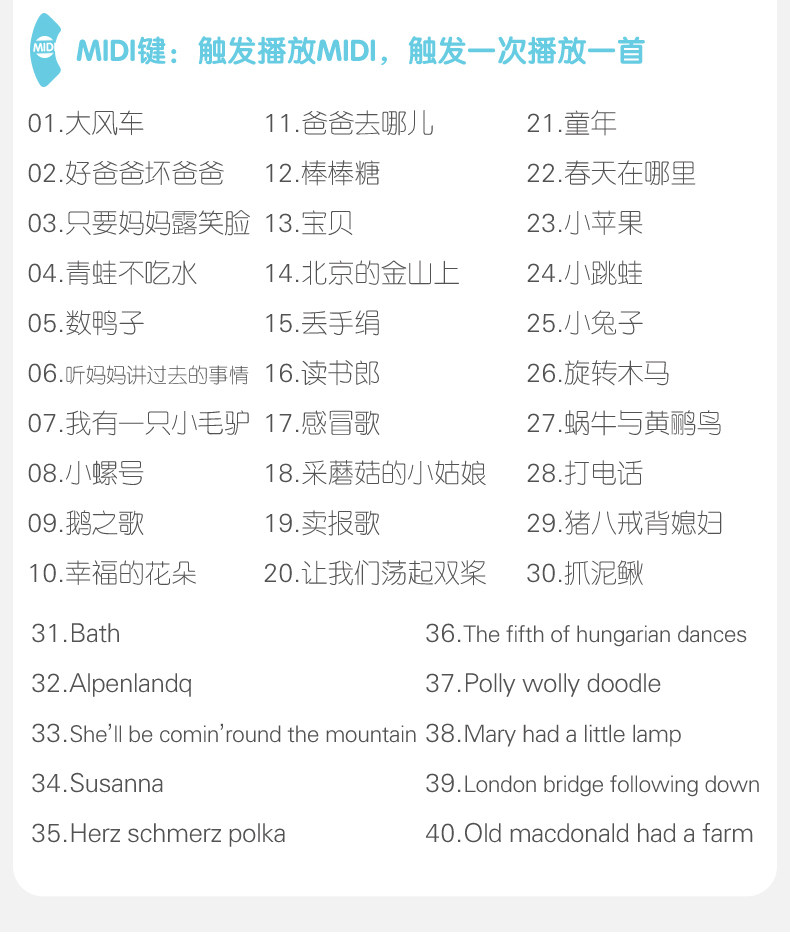 MIDI

MIDI键：触发播放MIDI，触发一次播放一首

01.大风车
02.好爸爸坏爸爸
03.只要妈妈露笑脸
04.青蛙不吃水
05.数鸭子
06.听妈妈讲过去的事情
07.我有一只小毛驴
08.小螺号
09.鹅之歌
10.幸福的花朵

11.爸爸去哪儿
12.棒棒糖
13.宝贝
14.北京的金山上
15.丢手绢
16.读书郎
17.感冒歌
18.采蘑菇的小姑娘
19.卖报歌
20.让我们荡起双桨

21.童年
22.春天在哪里
23.小苹果
24.小跳蛙
25.小兔子
26.旋转木马
27.蜗牛与黄鹂鸟
28.打电话
29.猪八戒背媳妇
30.抓泥鳅

31.Bath
32.Alpenlandq
33.She'll be comin'round the mountain
34.Susanna
35.Herz schmerz polka

36.The fifth of hungarian dances
37.Polly wolly doodle
38.Mary had a little lamp
39.London bridge following down
40.Old macdonald had a farm